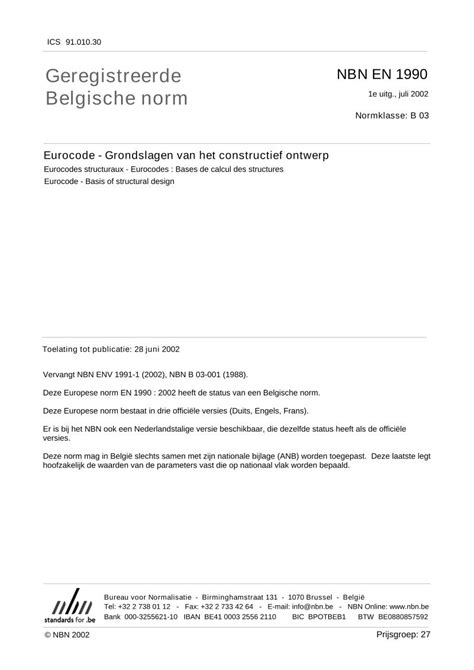 ICS 91.010.30

Geregistreerde Belgische norm

NBN EN 1990

1e uitg., juli 2002

Normklasse: B 03

Eurocode - Grondslagen van het constructief ontwerp

Eurocodes structuraux - Eurocodes : Bases de calcul des structures

Eurocode - Basis of structural design

Toelating tot publicatie: 28 juni 2002

Vervangt NBN ENV 1991-1 (2002), NBN B 03-001 (1988).

Deze Europese norm EN 1990 : 2002 heeft de status van een Belgische norm.

Deze Europese norm bestaat in drie officiële versies (Duits, Engels, Frans).

Er is bij het NBN ook een Nederlandstalige versie beschikbaar, die dezelfde status heeft als de officiële versies.

Deze norm mag in België slechts samen met zijn nationale bijlage (ANB) worden toegepast. Deze laatste legt hoofzakelijk de waarden van de parameters vast die op nationaal vlak worden bepaald.

nbn
standards for .be

Bureau voor Normalisatie - Birminghamstraat 131 - 1070 Brussel - België
Tel: +32 2 738 01 12 - Fax: +32 2 733 42 64 - E-mail: info@nbn.be - NBN Online: www.nbn.be
Bank 000-3255621-10 IBAN BE41 0003 2556 2110 BIC BPOTBEB1 BTW BE0880857592

© NBN 2002

Prijsgroep: 27